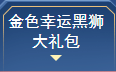 金色幸运黑狮
大礼包